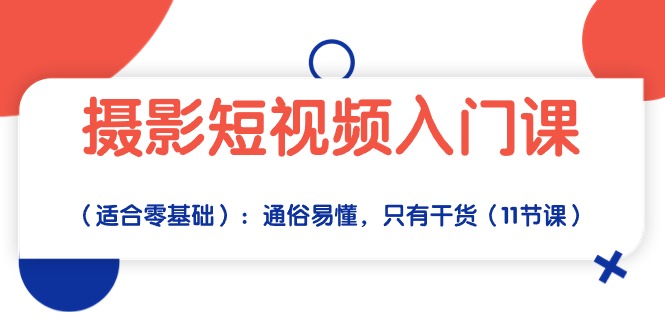 摄影短视频入门课

（适合零基础）：通俗易懂，只有干货（11节课）